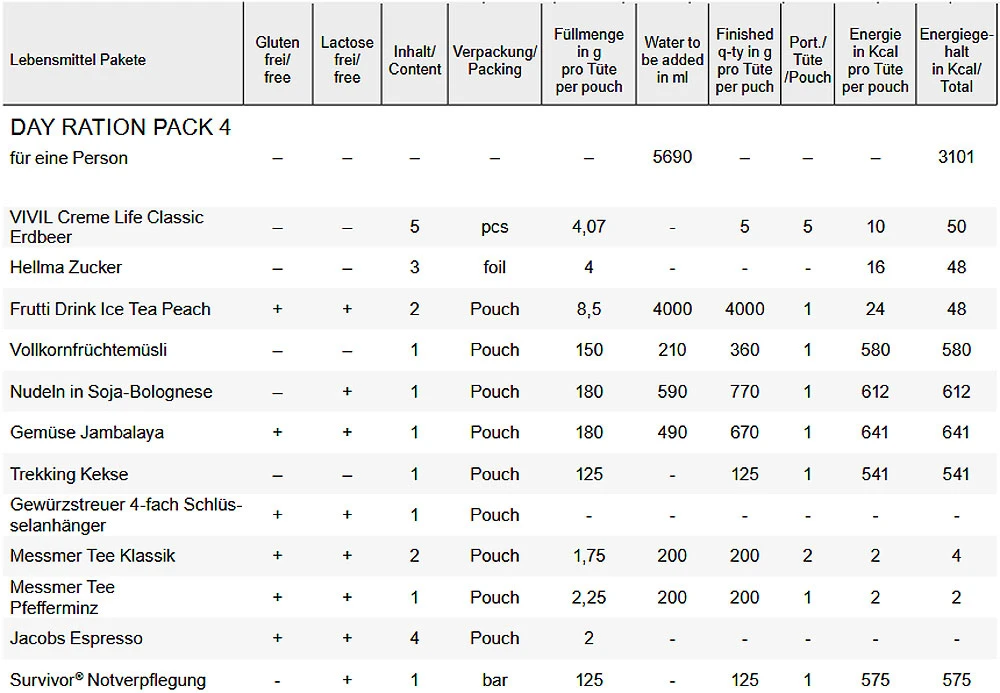 | Lebensmittel Pakete | Gluten frei/ free | Lactose frei/ free | Inhalt/ Content | Verpackung/ Packing | Füllmenge in g pro Tüte per pouch | Water to be added in ml | Finished q-ty in g pro Tüte per puch | Port./ Tüte /Pouch | Energie in Kcal pro Tüte per pouch | Energiegehalt in Kcal/ Total |
|---|---|---|---|---|---|---|---|---|---|---|
| DAY RATION PACK 4 | | | | | | | | | | |
| für eine Person | – | – | – | – | – | 5690 | – | – | – | 3101 |
| VIVIL Creme Life Classic Erdbeer | – | – | 5 | pcs | 4,07 | - | 5 | 5 | 10 | 50 |
| Hellma Zucker | – | – | 3 | foil | 4 | - | - | - | 16 | 48 |
| Frutti Drink Ice Tea Peach | + | + | 2 | Pouch | 8,5 | 4000 | 4000 | 1 | 24 | 48 |
| Vollkornfrüchtemüsli | – | – | 1 | Pouch | 150 | 210 | 360 | 1 | 580 | 580 |
| Nudeln in Soja-Bolognese | – | + | 1 | Pouch | 180 | 590 | 770 | 1 | 612 | 612 |
| Gemüse Jambalaya | + | + | 1 | Pouch | 180 | 490 | 670 | 1 | 641 | 641 |
| Trekking Kekse | – | – | 1 | Pouch | 125 | - | 125 | 1 | 541 | 541 |
| Gewürzstreuer 4-fach Schlüsselanhänger | + | + | 1 | Pouch | - | - | - | - | - | - |
| Messmer Tee Klassik | + | + | 2 | Pouch | 1,75 | 200 | 200 | 2 | 2 | 4 |
| Messmer Tee Pfefferminz | + | + | 1 | Pouch | 2,25 | 200 | 200 | 1 | 2 | 2 |
| Jacobs Espresso | + | + | 4 | Pouch | 2 | - | - | - | - | - |
| Survivor® Notverpflegung | - | + | 1 | bar | 125 | - | 125 | 1 | 575 | 575 |